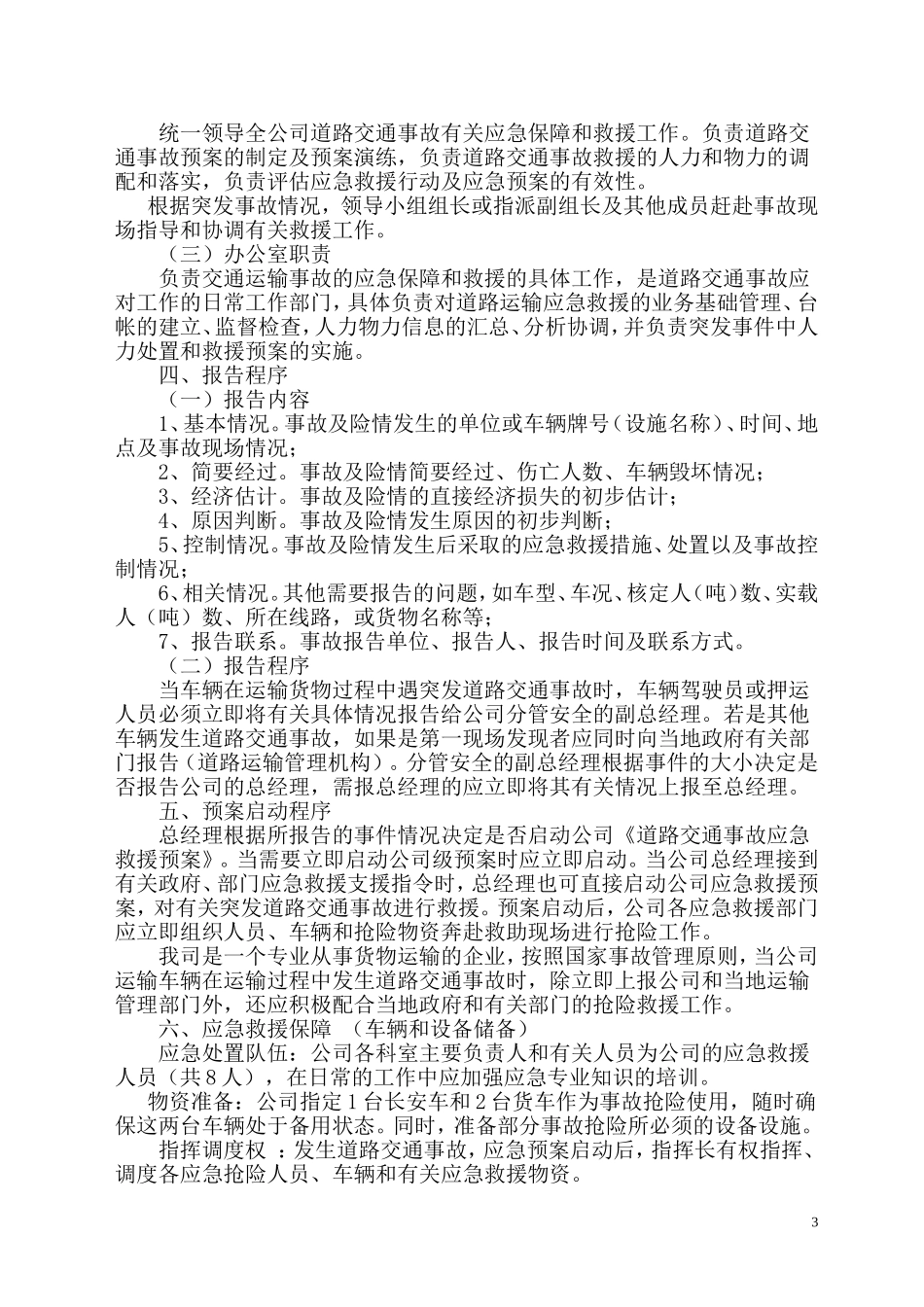 统一领导全公司道路交通事故有关应急保障和救援工作。负责道路交通事故预案的制定及预案演练，负责道路交通事故救援的人力和物力的调配和落实，负责评估应急救援行动及应急预案的有效性。

根据突发事故情况，领导小组组长或指派副组长及其他成员赶赴事故现场指导和协调有关救援工作。

（三）办公室职责

负责交通运输事故的应急保障和救援的具体工作，是道路交通事故应对工作的日常工作部门，具体负责对道路运输应急救援的业务基础管理、台帐的建立、监督检查，人力物力信息的汇总、分析协调，并负责突发事件中人力处置和救援预案的实施。

四、报告程序

（一）报告内容

1、基本情况。事故及险情发生的单位或车辆牌号（设施名称）、时间、地点及事故现场情况；

2、简要经过。事故及险情简要经过、伤亡人数、车辆毁坏情况；

3、经济估计。事故及险情的直接经济损失的初步估计；

4、原因判断。事故及险情发生原因的初步判断；

5、控制情况。事故及险情发生后采取的应急救援措施、处置以及事故控制情况；

6、相关情况。其他需要报告的问题，如车型、车况、核定人（吨）数、实载人（吨）数、所在线路，或货物名称等；

7、报告联系。事故报告单位、报告人、报告时间及联系方式。

（二）报告程序

当车辆在运输货物过程中遇突发道路交通事故时，车辆驾驶员或押运人员必须立即将有关具体情况报告给公司分管安全的副总经理。若是其他车辆发生道路交通事故，如果是第一现场发现者应同时向当地政府有关部门报告（道路运输管理机构）。分管安全的副总经理根据事件的大小决定是否报告公司的总经理，需报总经理的应立即将其有关情况上报至总经理。

五、预案启动程序

总经理根据所报告的事件情况决定是否启动公司《道路交通事故应急救援预案》。当需要立即启动公司级预案时应立即启动。当公司总经理接到有关政府、部门应急救援支援指令时，总经理也可直接启动公司应急救援预案，对有关突发道路交通事故进行救援。预案启动后，公司各应急救援部门应立即组织人员、车辆和抢险物资奔赴救助现场进行抢险工作。

我司是一个专业从事货物运输的企业，按照国家事故管理原则，当公司运输车辆在运输过程中发生道路交通事故时，除立即上报公司和当地运输管理部门外，还应积极配合当地政府和有关部门的抢险救援工作。

六、应急救援保障 （车辆和设备储备）

应急处置队伍：公司各科室主要负责人和有关人员为公司的应急救援人员（共8人），在日常的工作中应加强应急专业知识的培训。

物资准备：公司指定1台长安车和2台货车作为事故抢险使用，随时确保这两台车辆处于备用状态。同时，准备部分事故抢险所必须的设备设施。

指挥调度权 ：发生道路交通事故，应急预案启动后，指挥长有权指挥、调度各应急抢险人员、车辆和有关应急救援物资。

3